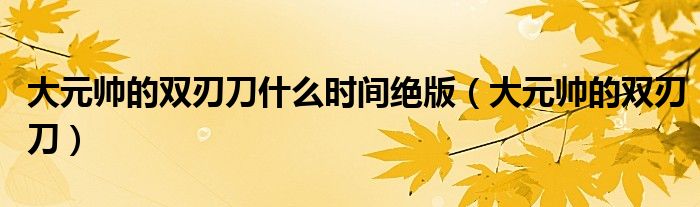 大元帅的双刃刀什么时间绝版（大元帅的双刃刀）